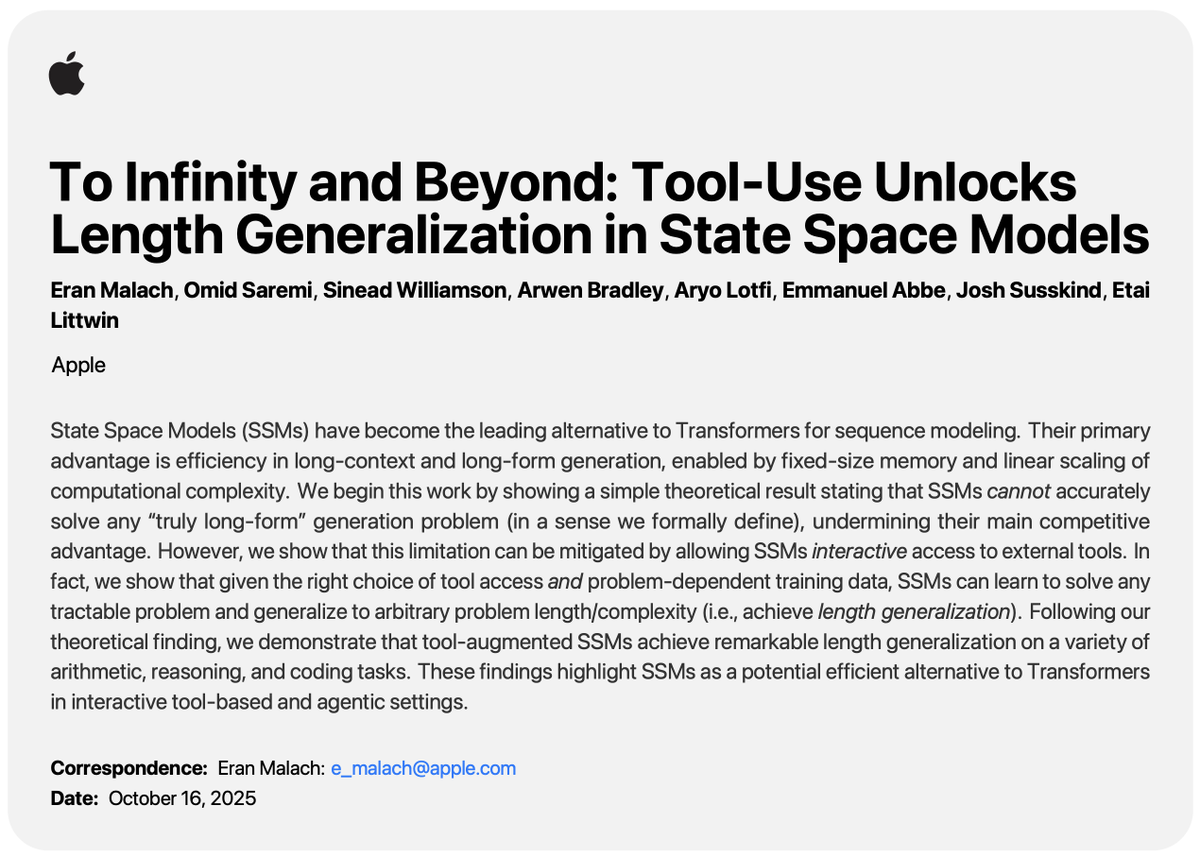 To Infinity and Beyond: Tool-Use Unlocks Length Generalization in State Space Models

Eran Malach, Omid Saremi, Sinead Williamson, Arwen Bradley, Aryo Lotfi, Emmanuel Abbe, Josh Susskind, Etai Littwin

Apple

State Space Models (SSMs) have become the leading alternative to Transformers for sequence modeling. Their primary advantage is efficiency in long-context and long-form generation, enabled by fixed-size memory and linear scaling of computational complexity. We begin this work by showing a simple theoretical result stating that SSMs cannot accurately solve any "truly long-form" generation problem (in a sense we formally define), undermining their main competitive advantage. However, we show that this limitation can be mitigated by allowing SSMs interactive access to external tools. In fact, we show that given the right choice of tool access and problem-dependent training data, SSMs can learn to solve any tractable problem and generalize to arbitrary problem length/complexity (i.e., achieve length generalization). Following our theoretical finding, we demonstrate that tool-augmented SSMs achieve remarkable length generalization on a variety of arithmetic, reasoning, and coding tasks. These findings highlight SSMs as a potential efficient alternative to Transformers in interactive tool-based and agentic settings.

Correspondence: Eran Malach: e_malach@apple.com
Date: October 16, 2025